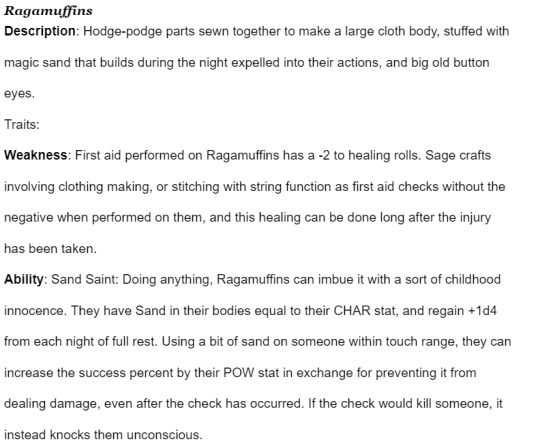 Ragamuffins

Description: Hodge-podge parts sewn together to make a large cloth body, stuffed with magic sand that builds during the night expelled into their actions, and big old button eyes.

Traits:

Weakness: First aid performed on Ragamuffins has a -2 to healing rolls. Sage crafts involving clothing making, or stitching with string function as first aid checks without the negative when performed on them, and this healing can be done long after the injury has been taken.

Ability: Sand Saint: Doing anything, Ragamuffins can imbue it with a sort of childhood innocence. They have Sand in their bodies equal to their CHAR stat, and regain +1d4 from each night of full rest. Using a bit of sand on someone within touch range, they can increase the success percent by their POW stat in exchange for preventing it from dealing damage, even after the check has occurred. If the check would kill someone, it instead knocks them unconscious.